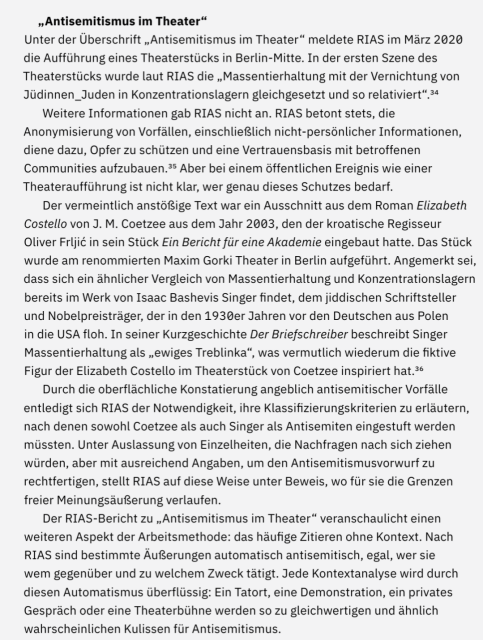 „Antisemitismus im Theater“

Unter der Überschrift „Antisemitismus im Theater“ meldete RIAS im März 2020 die Aufführung eines Theaterstücks in Berlin-Mitte. In der ersten Szene des Theaterstücks wurde laut RIAS die „Massentierhaltung mit der Vernichtung von Jüdinnen_Juden in Konzentrationslagern gleichgesetzt und so relativiert“.$^{34}$

Weitere Informationen gab RIAS nicht an. RIAS betont stets, die Anonymisierung von Vorfällen, einschließlich nicht-persönlicher Informationen, diene dazu, Opfer zu schützen und eine Vertrauensbasis mit betroffenen Communities aufzubauen.$^{35}$ Aber bei einem öffentlichen Ereignis wie einer Theateraufführung ist nicht klar, wer genau dieses Schutzes bedarf.

Der vermeintlich anstößige Text war ein Ausschnitt aus dem Roman Elizabeth Costello von J. M. Coetzee aus dem Jahr 2003, den der kroatische Regisseur Oliver Frljić in sein Stück Ein Bericht für eine Akademie eingebaut hatte. Das Stück wurde am renommierten Maxim Gorki Theater in Berlin aufgeführt. Angemerkt sei, dass sich ein ähnlicher Vergleich von Massentierhaltung und Konzentrationslagern bereits im Werk von Isaac Bashevis Singer findet, dem jiddischen Schriftsteller und Nobelpreisträger, der in den 1930er Jahren vor den Deutschen aus Polen in die USA floh. In seiner Kurzgeschichte Der Briefschreiber beschreibt Singer Massentierhaltung als „ewiges Treblinka“, was vermutlich wiederum die fiktive Figur der Elizabeth Costello im Theaterstück von Coetzee inspiriert hat.$^{36}$

Durch die oberflächliche Konstatierung angeblich antisemitischer Vorfälle entledigt sich RIAS der Notwendigkeit, ihre Klassifizierungskriterien zu erläutern, nach denen sowohl Coetzee als auch Singer als Antisemiten eingestuft werden müssten. Unter Auslassung von Einzelheiten, die Nachfragen nach sich ziehen würden, aber mit ausreichend Angaben, um den Antisemitismusvorwurf zu rechtfertigen, stellt RIAS auf diese Weise unter Beweis, wo für sie die Grenzen freier Meinungsäußerung verlaufen.

Der RIAS-Bericht zu „Antisemitismus im Theater“ veranschaulicht einen weiteren Aspekt der Arbeitsmethode: das häufige Zitieren ohne Kontext. Nach RIAS sind bestimmte Äußerungen automatisch antisemitisch, egal, wer sie wem gegenüber und zu welchem Zweck tätigt. Jede Kontextanalyse wird durch diesen Automatismus überflüssig: Ein Tatort, eine Demonstration, ein privates Gespräch oder eine Theaterbühne werden so zu gleichwertigen und ähnlich wahrscheinlichen Kulissen für Antisemitismus.